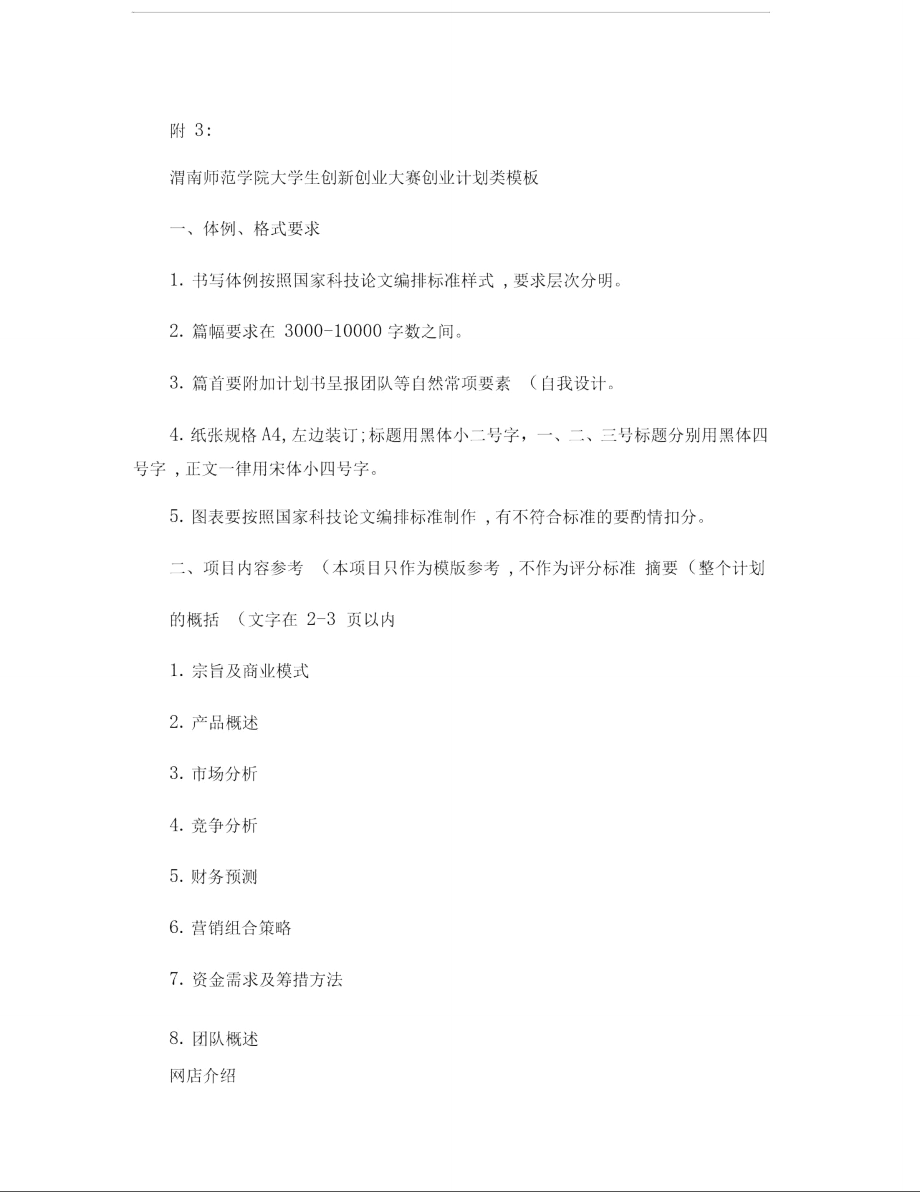 附 3：

渭南师范学院大学生创新创业大赛创业计划类模板

一、体例、格式要求

1. 书写体例按照国家科技论文编排标准样式 , 要求层次分明。

2. 篇幅要求在 3000-10000 字数之间。

3. 篇首要附加计划书呈报团队等自然常项要素 （自我设计。

4. 纸张规格 A4, 左边装订; 标题用黑体小二号字，一、二、三号标题分别用黑体四号字 , 正文一律用宋体小四号字。

5. 图表要按照国家科技论文编排标准制作 , 有不符合标准的要酌情扣分。

二、项目内容参考 （本项目只作为模版参考 , 不作为评分标准 摘要（整个计划的概括 （文字在 2-3 页以内

1. 宗旨及商业模式

2. 产品概述

3. 市场分析

4. 竞争分析

5. 财务预测

6. 营销组合策略

7. 资金需求及筹措方法

8. 团队概述
网店介绍